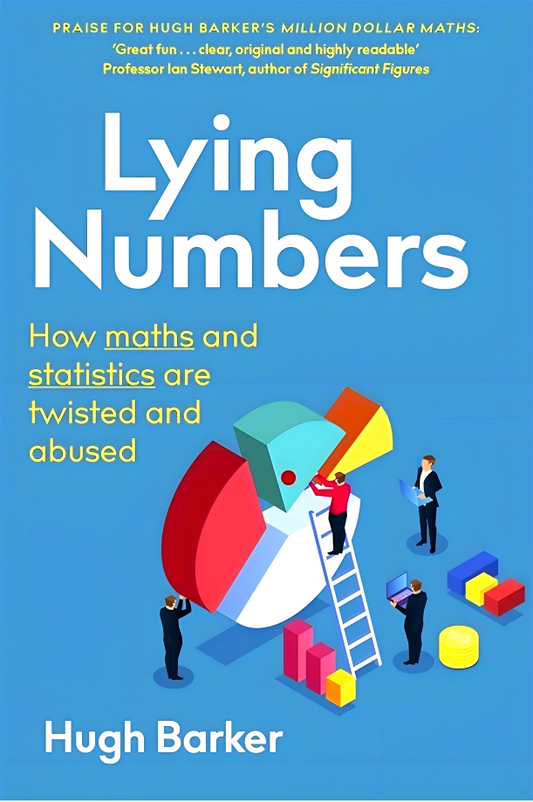 PRAISE FOR HUGH BARKER'S MILLION DOLLAR MATHS:
'Great fun . . . clear, original and highly readable'
Professor Ian Stewart, author of Significant Figures

Lying Numbers

How maths and statistics are twisted and abused

Hugh Barker